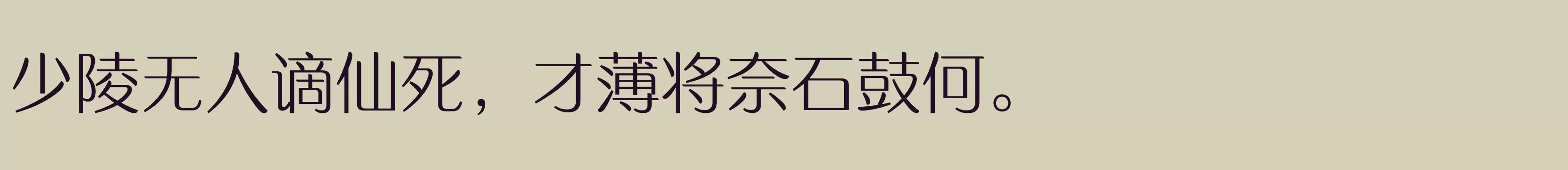 少陵无人谪仙死，才薄将奈石鼓何。